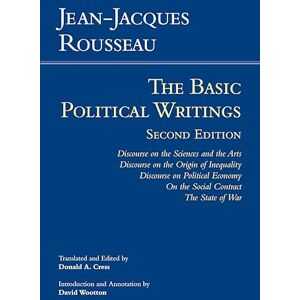 JEAN-JACQUES ROUSSEAU

THE BASIC POLITICAL WRITINGS

SECOND EDITION

Discourse on the Sciences and the Arts
Discourse on the Origin of Inequality
Discourse on Political Economy
On the Social Contract
The State of War

Translated and Edited by
Donald A. Cress

Introduction and Annotation by
David Wootton